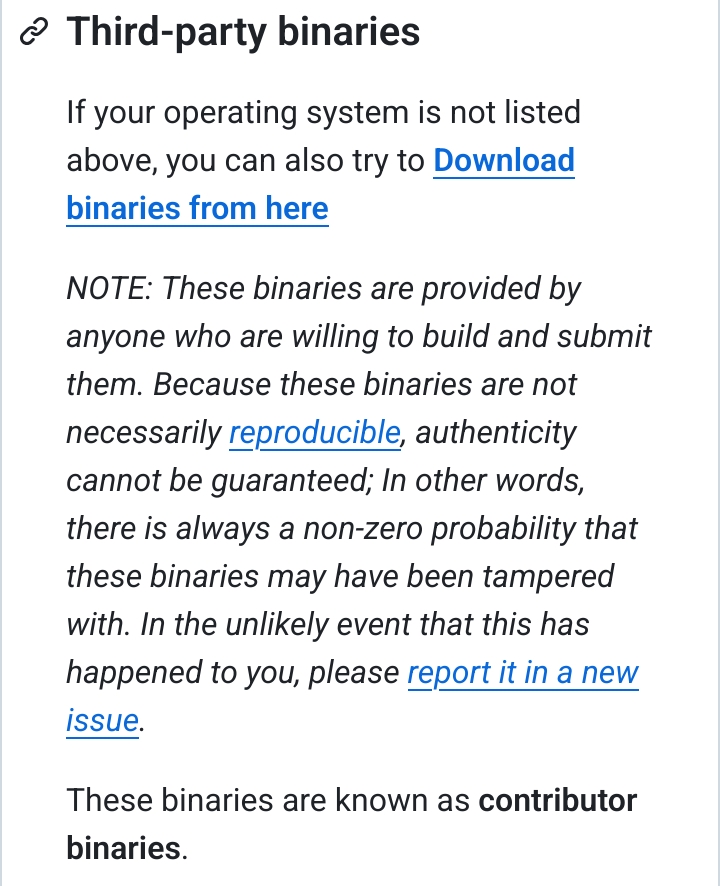 Third-party binaries

If your operating system is not listed above, you can also try to Download binaries from here

NOTE: These binaries are provided by anyone who are willing to build and submit them. Because these binaries are not necessarily reproducible, authenticity cannot be guaranteed; In other words, there is always a non-zero probability that these binaries may have been tampered with. In the unlikely event that this has happened to you, please report it in a new issue.

These binaries are known as contributor binaries.